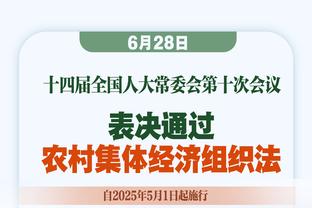 6月28日

十四届全国人大常委会第十次会议

表决通过

农村集体经济组织法

自2025年5月1日起施行